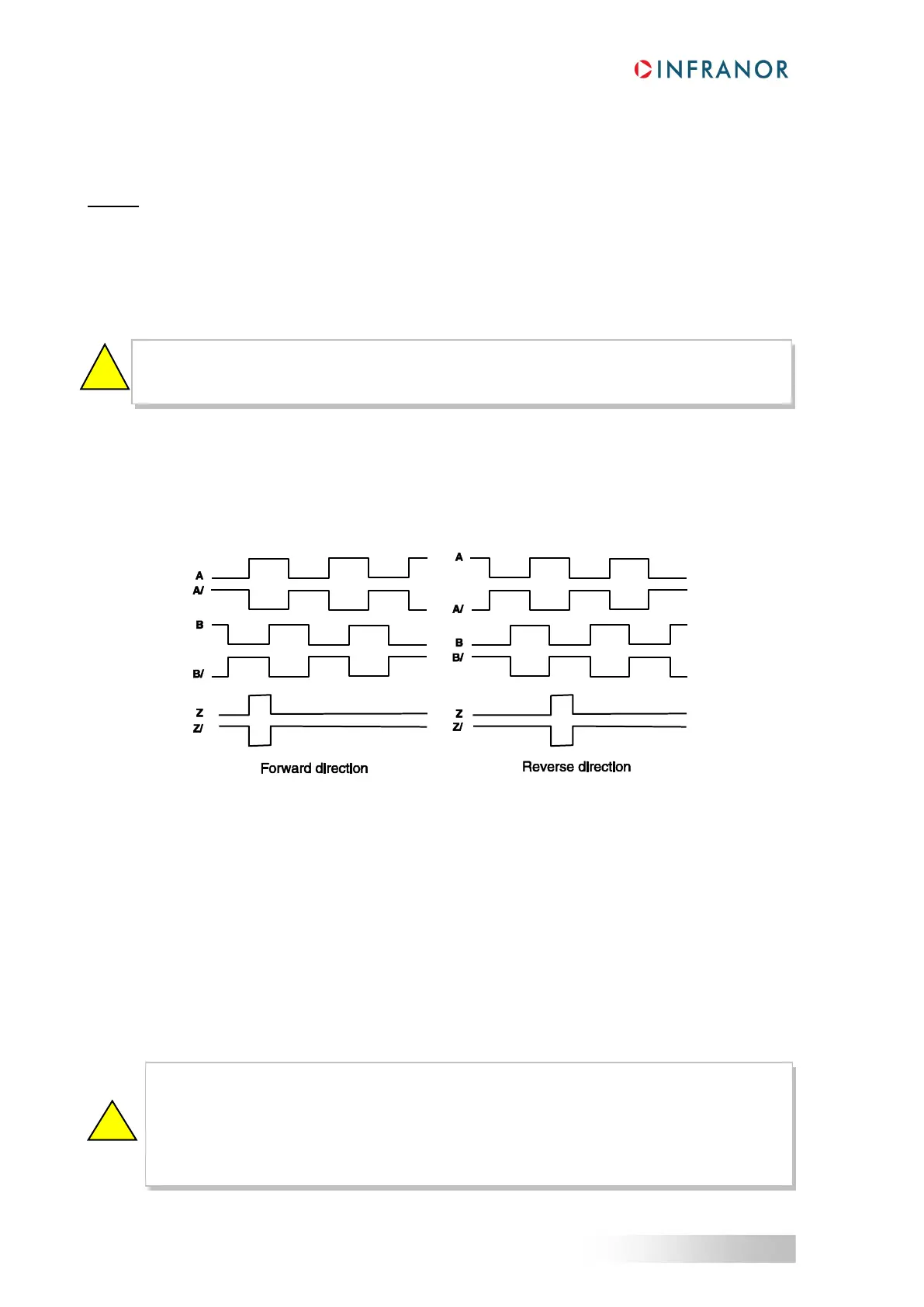 INFRANOR

A
A/
B
B/
Z
Z/
Forward direction

A
A/
B
B/
Z
Z/
Reverse direction